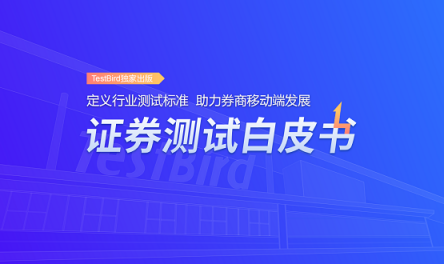 TestBird独家出版

定义行业测试标准 助力券商移动端发展

证券测试白皮书

TestBird